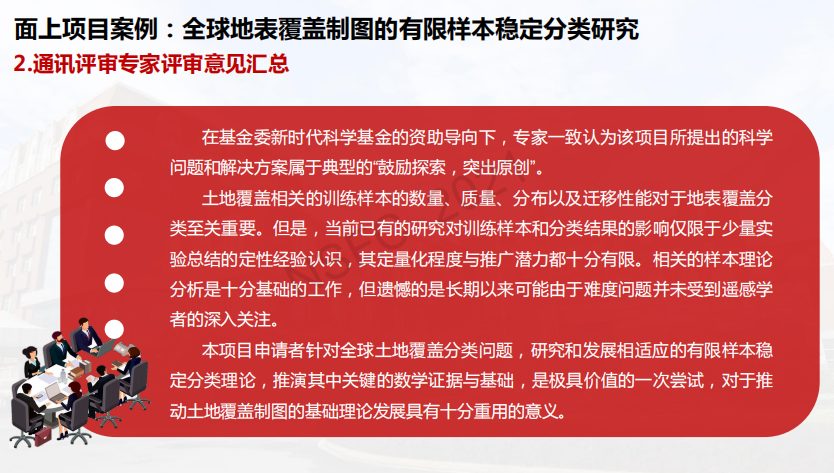 面上项目案例：全球地表覆盖制图的有限样本稳定分类研究
2.通讯评审专家评审意见汇总

在基金委新时代科学基金的资助导向下，专家一致认为该项目所提出的科学问题和解决方案属于典型的“鼓励探索，突出原创”。

土地覆盖相关的训练样本的数量、质量、分布以及迁移性能对于地表覆盖分类至关重要。但是，当前已有的研究对训练样本和分类结果的影响仅限于少量实验总结的定性经验认识，其定量化程度与推广潜力都十分有限。相关的样本理论分析是十分基础的工作，但遗憾的是长期以来可能由于难度问题并未受到遥感学者的深入关注。

本项目申请者针对全球土地覆盖分类问题，研究和发展相适应的有限样本稳定分类理论，推演其中关键的数学证据与基础，是极具价值的一次尝试，对于推动土地覆盖制图的基础理论发展具有十分重用的意义。